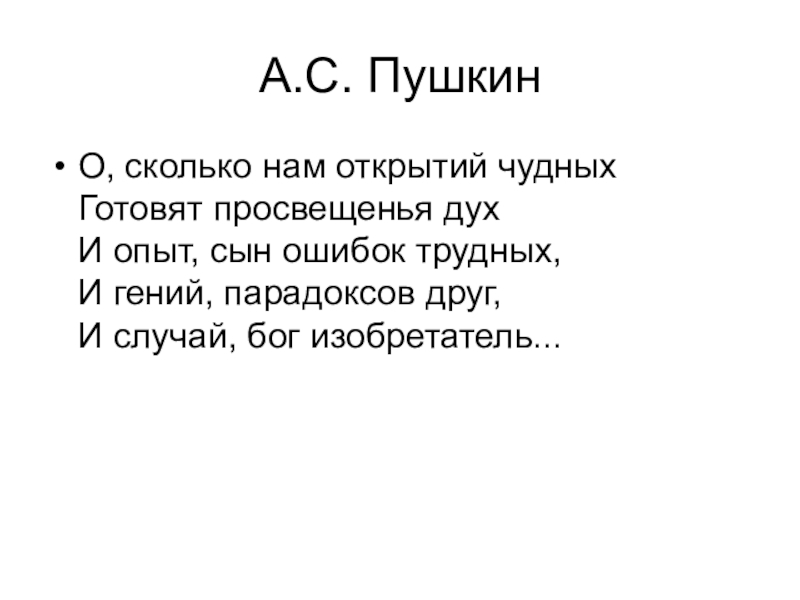 А.С. Пушкин

• О, сколько нам открытий чудных
Готовят просвещенья дух
И опыт, сын ошибок трудных,
И гений, парадоксов друг,
И случай, бог изобретатель...